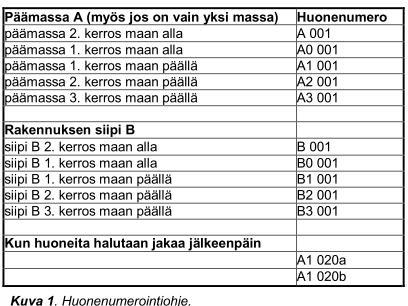 | Päämassa A (myös jos on vain yksi massa) | Huonenumero |
|---|---|
| päämassa 2. kerros maan alla | A 001 |
| päämassa 1. kerros maan alla | A0 001 |
| päämassa 1. kerros maan päällä | A1 001 |
| päämassa 2. kerros maan päällä | A2 001 |
| päämassa 3. kerros maan päällä | A3 001 |
| | |
| Rakennuksen siipi B | |
| siipi B 2. kerros maan alla | B 001 |
| siipi B 1. kerros maan alla | B0 001 |
| siipi B 1. kerros maan päällä | B1 001 |
| siipi B 2. kerros maan päällä | B2 001 |
| siipi B 3. kerros maan päällä | B3 001 |
| | |
| Kun huoneita halutaan jakaa jälkeenpäin | |
| | A1 020a |
| | A1 020b |

Kuva 1. Huonenumerointiohje.